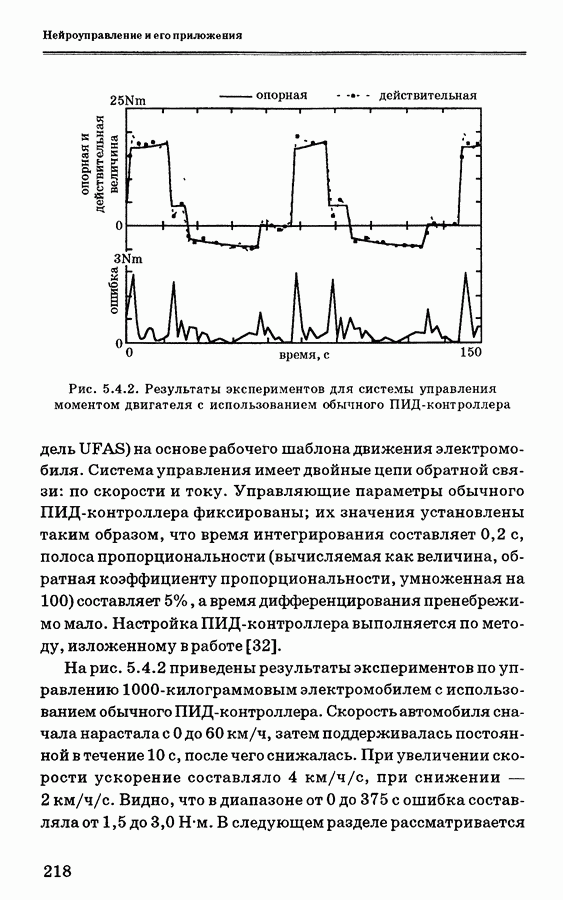 Нейроуправление и его приложения

25Nm
опорная
действительная
опорная и действительная величина
0
3Nm
ошибка
0
0
время, с
150

Рис. 5.4.2. Результаты экспериментов для системы управления моментом двигателя с использованием обычного ПИД-контроллера

дель UFAS) на основе рабочего шаблона движения электромобиля. Система управления имеет двойные цепи обратной связи: по скорости и току. Управляющие параметры обычного ПИД-контроллера фиксированы; их значения установлены таким образом, что время интегрирования составляет 0,2 с, полоса пропорциональности (вычисляемая как величина, обратная коэффициенту пропорциональности, умноженная на 100) составляет 5%, а время дифференцирования пренебрежимо мало. Настройка ПИД-контроллера выполняется по методу, изложенному в работе [32].

На рис. 5.4.2 приведены результаты экспериментов по управлению 1000-килограммовым электромобилем с использованием обычного ПИД-контроллера. Скорость автомобиля сначала нарастала с 0 до 60 км/ч, затем поддерживалась постоянной в течение 10 с, после чего снижалась. При увеличении скорости ускорение составляло 4 км/ч/с, при снижении — 2 км/ч/с. Видно, что в диапазоне от 0 до 375 с ошибка составляла от 1,5 до 3,0 Н·м. В следующем разделе рассматривается

218